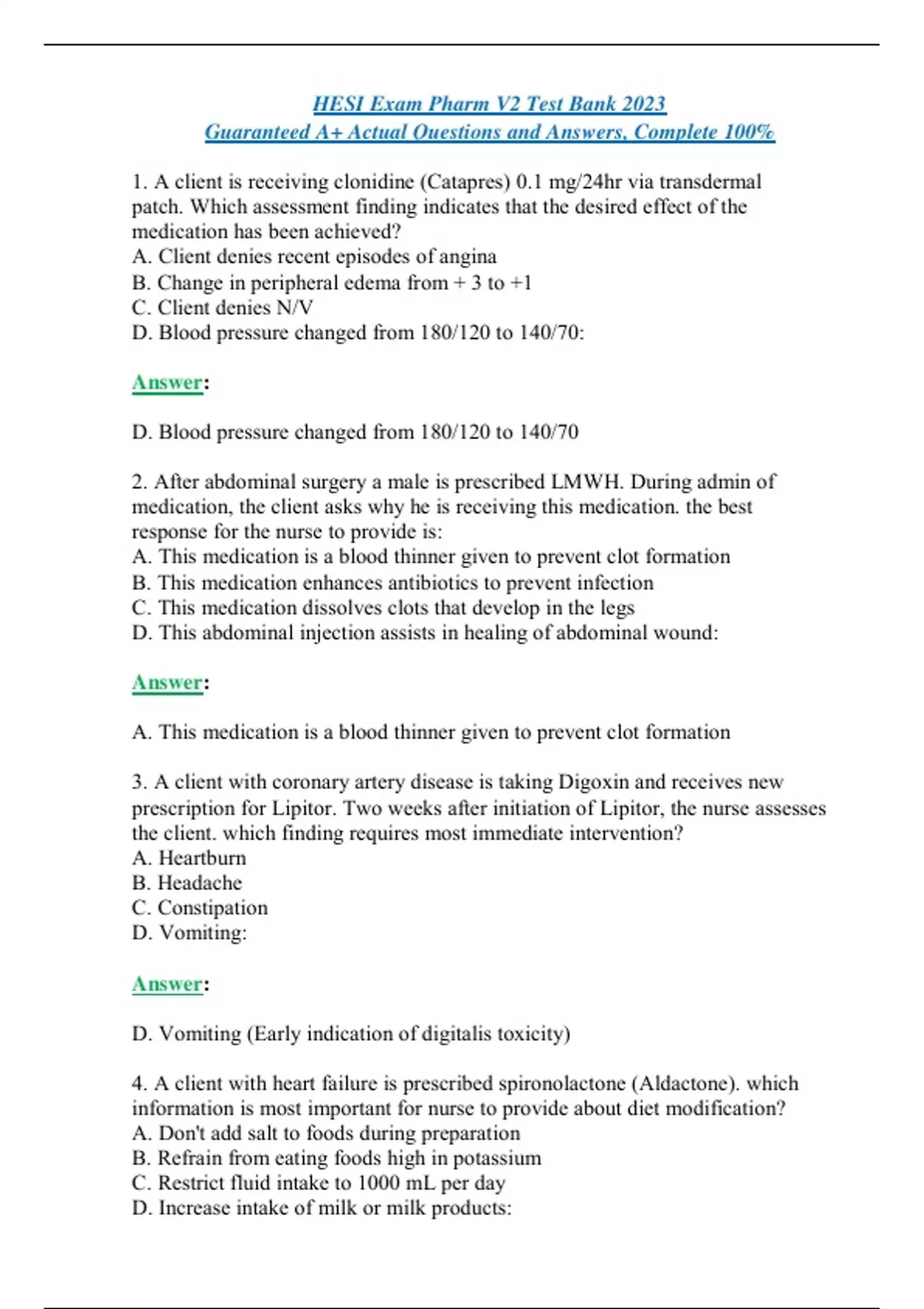 HESI Exam Pharm V2 Test Bank 2023
Guaranteed A+ Actual Questions and Answers, Complete 100%

1. A client is receiving clonidine (Catapres) 0.1 mg/24hr via transdermal patch. Which assessment finding indicates that the desired effect of the medication has been achieved?
A. Client denies recent episodes of angina
B. Change in peripheral edema from + 3 to +1
C. Client denies N/V
D. Blood pressure changed from 180/120 to 140/70:

Answer:

D. Blood pressure changed from 180/120 to 140/70

2. After abdominal surgery a male is prescribed LMWH. During admin of medication, the client asks why he is receiving this medication. the best response for the nurse to provide is:
A. This medication is a blood thinner given to prevent clot formation
B. This medication enhances antibiotics to prevent infection
C. This medication dissolves clots that develop in the legs
D. This abdominal injection assists in healing of abdominal wound:

Answer:

A. This medication is a blood thinner given to prevent clot formation

3. A client with coronary artery disease is taking Digoxin and receives new prescription for Lipitor. Two weeks after initiation of Lipitor, the nurse assesses the client. which finding requires most immediate intervention?
A. Heartburn
B. Headache
C. Constipation
D. Vomiting:

Answer:

D. Vomiting (Early indication of digitalis toxicity)

4. A client with heart failure is prescribed spironolactone (Aldactone). which information is most important for nurse to provide about diet modification?
A. Don't add salt to foods during preparation
B. Refrain from eating foods high in potassium
C. Restrict fluid intake to 1000 mL per day
D. Increase intake of milk or milk products: